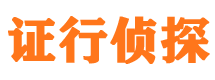 证行侦探